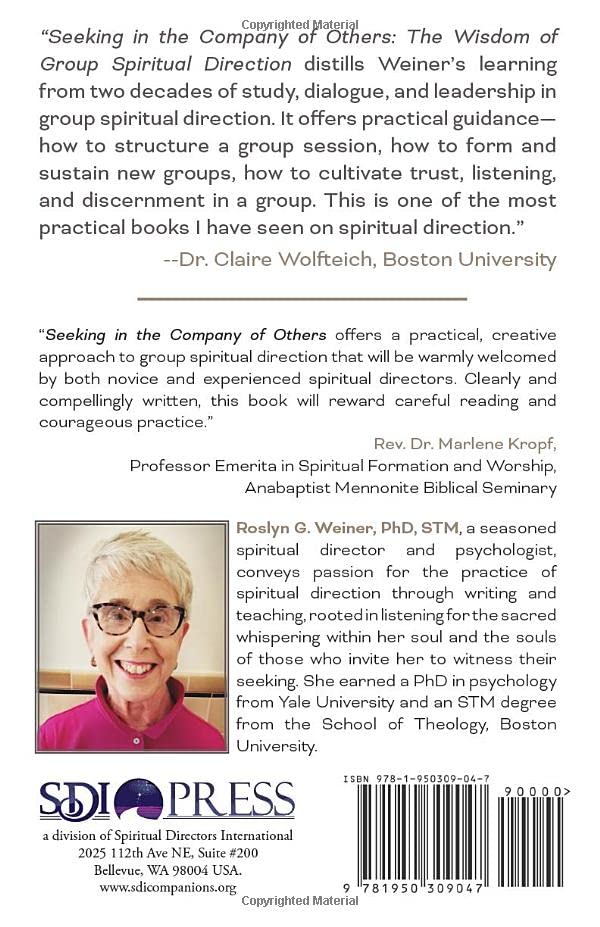 Copyrighted Material

"Seeking in the Company of Others: The Wisdom of Group Spiritual Direction distills Weiner's learning from two decades of study, dialogue, and leadership in group spiritual direction. It offers practical guidance—how to structure a group session, how to form and sustain new groups, how to cultivate trust, listening, and discernment in a group. This is one of the most practical books I have seen on spiritual direction."

--Dr. Claire Wolfteich, Boston University

"Seeking in the Company of Others offers a practical, creative approach to group spiritual direction that will be warmly welcomed by both novice and experienced spiritual directors. Clearly and compellingly written, this book will reward careful reading and courageous practice."

Rev. Dr. Marlene Kropf,
Professor Emerita in Spiritual Formation and Worship,
Anabaptist Mennonite Biblical Seminary

Roslyn G. Weiner, PhD, STM, a seasoned spiritual director and psychologist, conveys passion for the practice of spiritual direction through writing and teaching, rooted in listening for the sacred whispering within her soul and the souls of those who invite her to witness their seeking. She earned a PhD in psychology from Yale University and an STM degree from the School of Theology, Boston University.

SDI PRESS
a division of Spiritual Directors International
2025 112th Ave NE, Suite #200
Bellevue, WA 98004 USA.
www.sdicompanions.org

ISBN 978-1-950309-04-7
90000>
9 781950 309047

Copyrighted Material